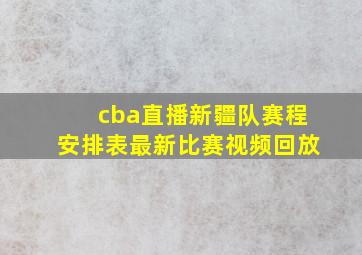 cba直播新疆队赛程安排表最新比赛视频回放